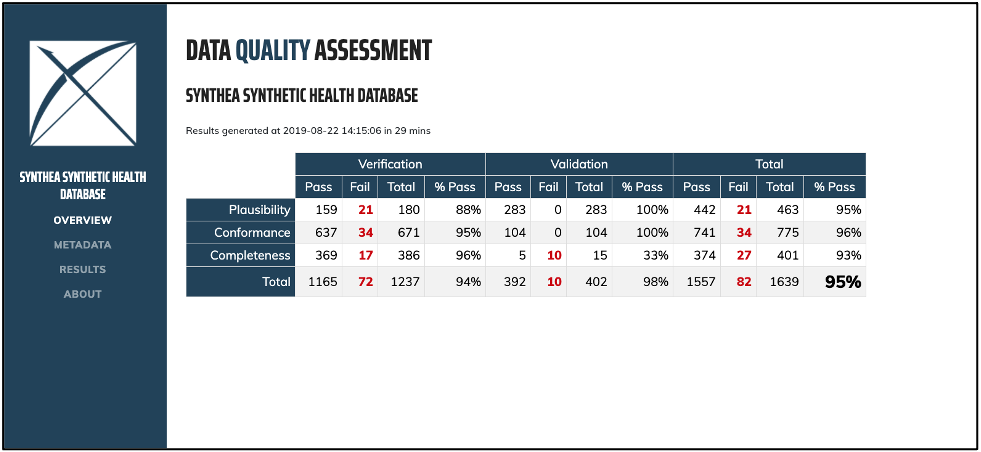 SYNTHEA SYNTHETIC HEALTH DATABASE

OVERVIEW

METADATA

RESULTS

ABOUT

DATA QUALITY ASSESSMENT

SYNTHEA SYNTHETIC HEALTH DATABASE

Results generated at 2019-08-22 14:15:06 in 29 mins

| | Verification | | | | Validation | | | | Total | | | |
|---|---|---|---|---|---|---|---|---|---|---|---|---|
| | Pass | Fail | Total | % Pass | Pass | Fail | Total | % Pass | Pass | Fail | Total | % Pass |
| Plausibility | 159 | 21 | 180 | 88% | 283 | 0 | 283 | 100% | 442 | 21 | 463 | 95% |
| Conformance | 637 | 34 | 671 | 95% | 104 | 0 | 104 | 100% | 741 | 34 | 775 | 96% |
| Completeness | 369 | 17 | 386 | 96% | 5 | 10 | 15 | 33% | 374 | 27 | 401 | 93% |
| Total | 1165 | 72 | 1237 | 94% | 392 | 10 | 402 | 98% | 1557 | 82 | 1639 | 95% |